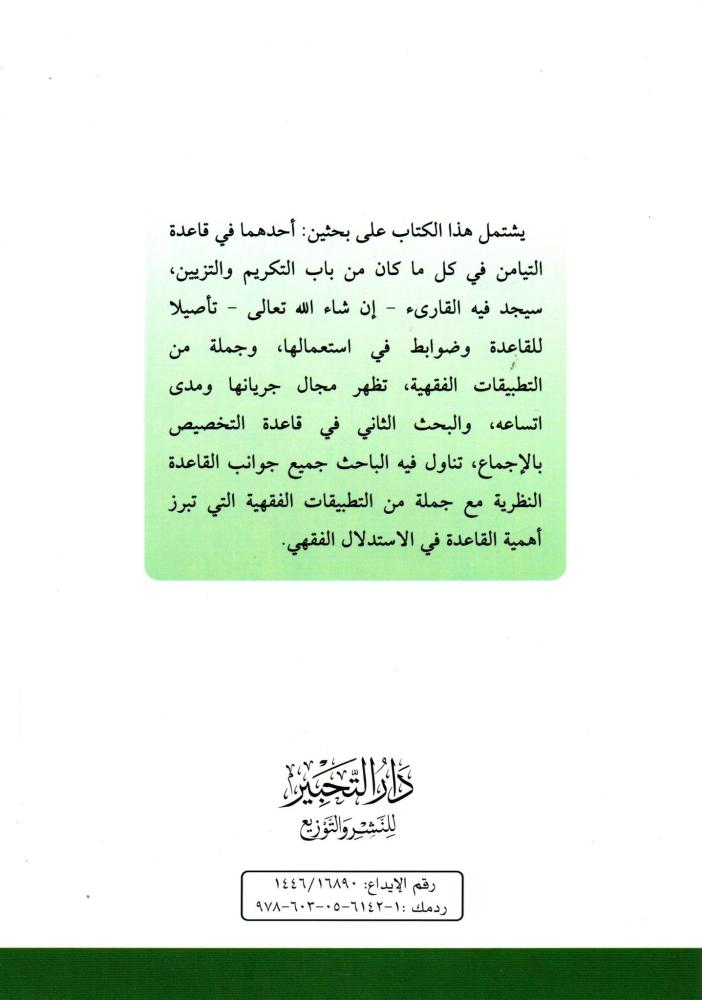 يشتمل هذا الكتاب على بحثين: أحدهما في قاعدة التيامن في كل ما كان من باب التكريم والتزيين، سيجد فيه القارىء - إن شاء الله تعالى - تأصيلا للقاعدة وضوابط في استعمالها، وجملة من التطبيقات الفقهية، تظهر مجال جريانها ومدى اتساعه، والبحث الثاني في قاعدة التخصيص بالإجماع، تناول فيه الباحث جميع جوانب القاعدة النظرية مع جملة من التطبيقات الفقهية التي تبرز أهمية القاعدة في الاستدلال الفقهي.

دار التحبير
للنشر والتوزيع

رقم الإيداع: ١٤٤٦/١٦٨٩٠
ردمك: ١-٦١٤٢-٠٥-٦٠٣-٩٧٨